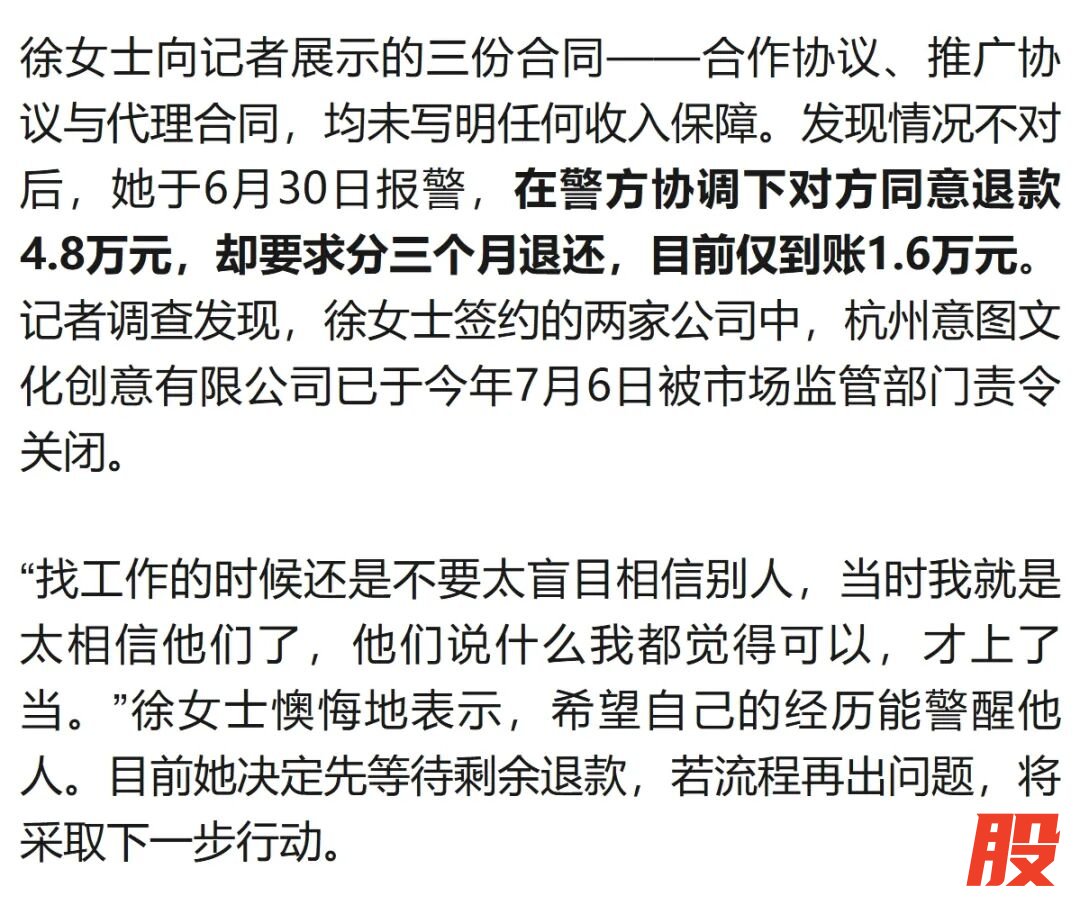 徐女士向记者展示的三份合同——合作协议、推广协议与代理合同，均未写明任何收入保障。发现情况不对后，她于6月30日报警，在警方协调下对方同意退款4.8万元，却要求分三个月退还，目前仅到账1.6万元。记者调查发现，徐女士签约的两家公司中，杭州意图文化创意有限公司已于今年7月6日被市场监管部门责令关闭。

“找工作的时候还是不要太盲目相信别人，当时我就是太相信他们了，他们说什么我都觉得可以，才上了当。”徐女士懊悔地表示，希望自己的经历能警醒他人。目前她决定先等待剩余退款，若流程再出问题，将采取下一步行动。

股